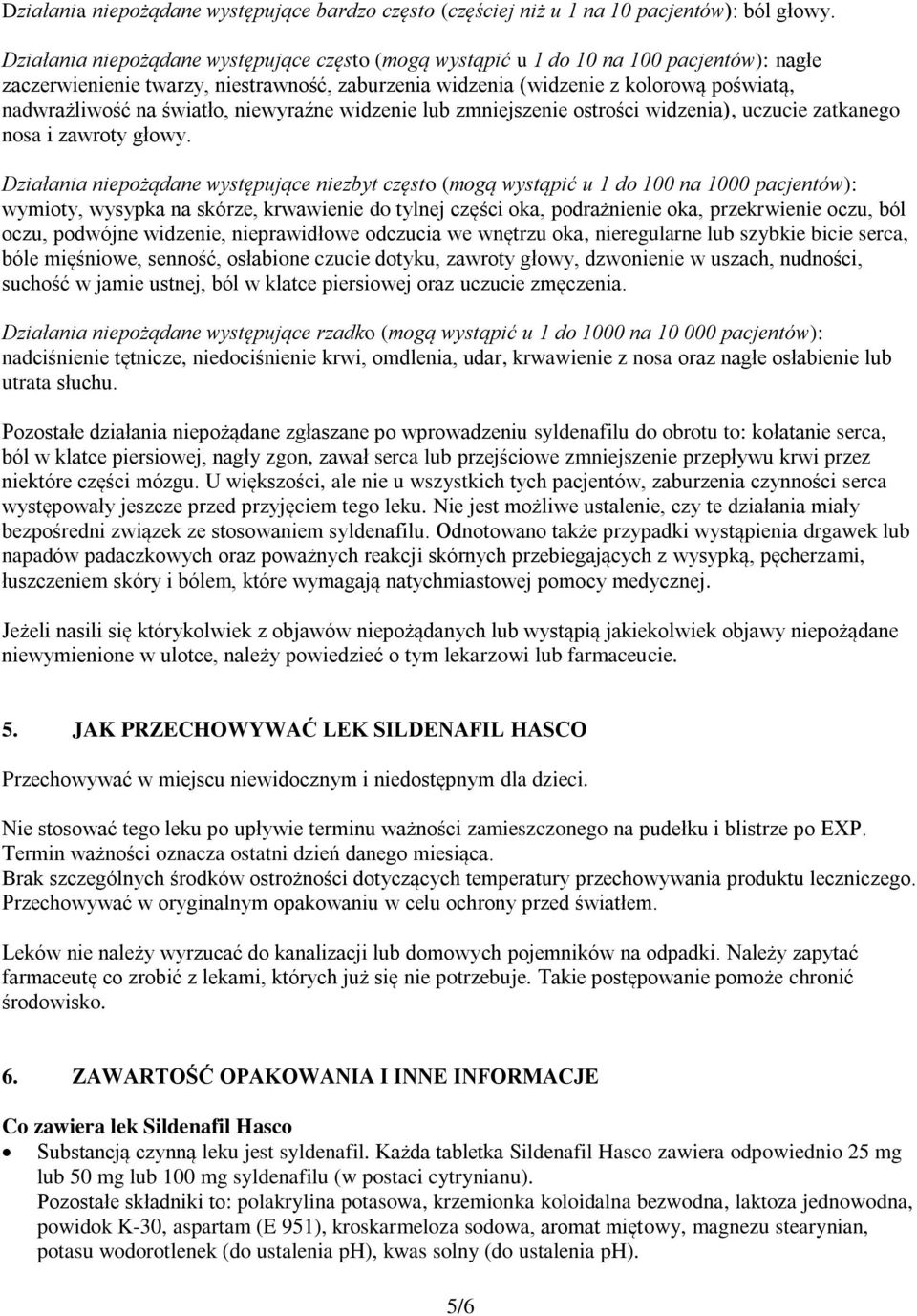 Działania niepożądane występujące bardzo często (częściej niż u 1 na 10 pacjentów): ból głowy.

Działania niepożądane występujące często (mogą wystąpić u 1 do 10 na 100 pacjentów): nagłe zaczerwienienie twarzy, niestrawność, zaburzenia widzenia (widzenie z kolorową poświatą, nadwrażliwość na światło, niewyraźne widzenie lub zmniejszenie ostrości widzenia), uczucie zatkanego nosa i zawroty głowy.

Działania niepożądane występujące niezbyt często (mogą wystąpić u 1 do 100 na 1000 pacjentów): wymioty, wysypka na skórze, krwawienie do tylnej części oka, podrażnienie oka, przekrwienie oczu, ból oczu, podwójne widzenie, nieprawidłowe odczucia we wnętrzu oka, nieregularne lub szybkie bicie serca, bóle mięśniowe, senność, osłabione czucie dotyku, zawroty głowy, dzwonienie w uszach, nudności, suchość w jamie ustnej, ból w klatce piersiowej oraz uczucie zmęczenia.

Działania niepożądane występujące rzadko (mogą wystąpić u 1 do 1000 na 10 000 pacjentów): nadciśnienie tętnicze, niedociśnienie krwi, omdlenia, udar, krwawienie z nosa oraz nagłe osłabienie lub utrata słuchu.

Pozostałe działania niepożądane zgłaszane po wprowadzeniu syldenafilu do obrotu to: kołatanie serca, ból w klatce piersiowej, nagły zgon, zawał serca lub przejściowe zmniejszenie przepływu krwi przez niektóre części mózgu. U większości, ale nie u wszystkich tych pacjentów, zaburzenia czynności serca występowały jeszcze przed przyjęciem tego leku. Nie jest możliwe ustalenie, czy te działania miały bezpośredni związek ze stosowaniem syldenafilu. Odnotowano także przypadki wystąpienia drgawek lub napadów padaczkowych oraz poważnych reakcji skórnych przebiegających z wysypką, pęcherzami, łuszczeniem skóry i bólem, które wymagają natychmiastowej pomocy medycznej.

Jeżeli nasili się którykolwiek z objawów niepożądanych lub wystąpią jakiekolwiek objawy niepożądane niewymienione w ulotce, należy powiedzieć o tym lekarzowi lub farmaceucie.

5. JAK PRZECHOWYWAĆ LEK SILDENAFIL HASCO

Przechowywać w miejscu niewidocznym i niedostępnym dla dzieci.

Nie stosować tego leku po upływie terminu ważności zamieszczonego na pudełku i blistrze po EXP. Termin ważności oznacza ostatni dzień danego miesiąca.
Brak szczególnych środków ostrożności dotyczących temperatury przechowywania produktu leczniczego. Przechowywać w oryginalnym opakowaniu w celu ochrony przed światłem.

Leków nie należy wyrzucać do kanalizacji lub domowych pojemników na odpadki. Należy zapytać farmaceutę co zrobić z lekami, których już się nie potrzebuje. Takie postępowanie pomoże chronić środowisko.

6. ZAWARTOŚĆ OPAKOWANIA I INNE INFORMACJE

Co zawiera lek Sildenafil Hasco
• Substancją czynną leku jest syldenafil. Każda tabletka Sildenafil Hasco zawiera odpowiednio 25 mg lub 50 mg lub 100 mg syldenafilu (w postaci cytrynianu).
Pozostałe składniki to: polakrylina potasowa, krzemionka koloidalna bezwodna, laktoza jednowodna, powidok K-30, aspartam (E 951), kroskarmeloza sodowa, aromat miętowy, magnezu stearynian, potasu wodorotlenek (do ustalenia pH), kwas solny (do ustalenia pH).

5/6